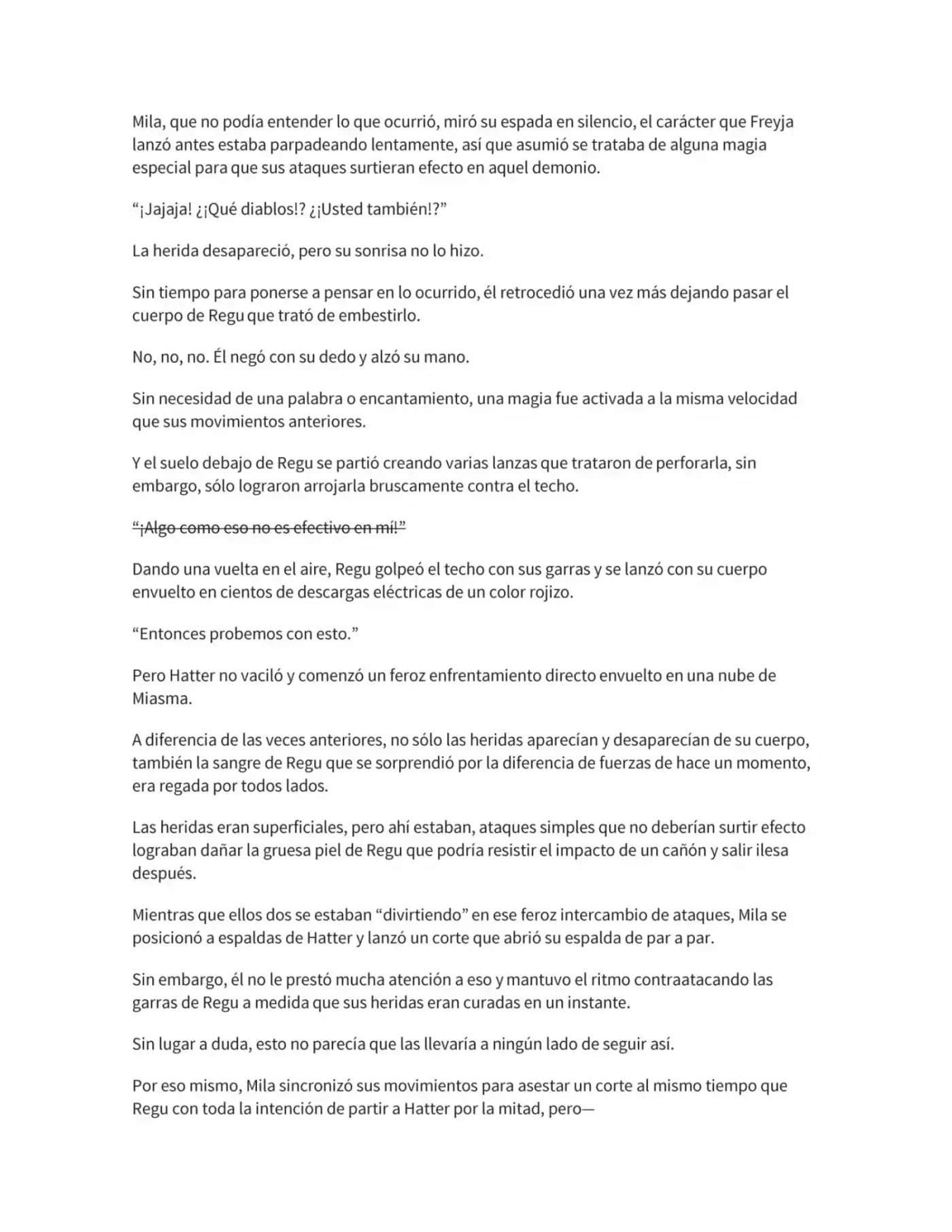 Mila, que no podía entender lo que ocurrió, miró su espada en silencio, el carácter que Freyja lanzó antes estaba parpadeando lentamente, así que asumió se trataba de alguna magia especial para que sus ataques surtieran efecto en aquel demonio.

"¡Jajaja! ¿¡Qué diablos!? ¿¡Usted también!?"

La herida desapareció, pero su sonrisa no lo hizo.

Sin tiempo para ponerse a pensar en lo ocurrido, él retrocedió una vez más dejando pasar el cuerpo de Regu que trató de embestirlo.

No, no, no. Él negó con su dedo y alzó su mano.

Sin necesidad de una palabra o encantamiento, una magia fue activada a la misma velocidad que sus movimientos anteriores.

Y el suelo debajo de Regu se partió creando varias lanzas que trataron de perforarla, sin embargo, sólo lograron arrojarla bruscamente contra el techo.

"¡Algo como eso no es efectivo en mí!"

Dando una vuelta en el aire, Regu golpeó el techo con sus garras y se lanzó con su cuerpo envuelto en cientos de descargas eléctricas de un color rojizo.

"Entonces probemos con esto."

Pero Hatter no vaciló y comenzó un feroz enfrentamiento directo envuelto en una nube de Miasma.

A diferencia de las veces anteriores, no sólo las heridas aparecían y desaparecían de su cuerpo, también la sangre de Regu que se sorprendió por la diferencia de fuerzas de hace un momento, era regada por todos lados.

Las heridas eran superficiales, pero ahí estaban, ataques simples que no deberían surtir efecto lograban dañar la gruesa piel de Regu que podría resistir el impacto de un cañón y salir ilesa después.

Mientras que ellos dos se estaban "divirtiendo" en ese feroz intercambio de ataques, Mila se posicionó a espaldas de Hatter y lanzó un corte que abrió su espalda de par a par.

Sin embargo, él no le prestó mucha atención a eso y mantuvo el ritmo contraatacando las garras de Regu a medida que sus heridas eran curadas en un instante.

Sin lugar a duda, esto no parecía que las llevaría a ningún lado de seguir así.

Por eso mismo, Mila sincronizó sus movimientos para asestar un corte al mismo tiempo que Regu con toda la intención de partir a Hatter por la mitad, pero—